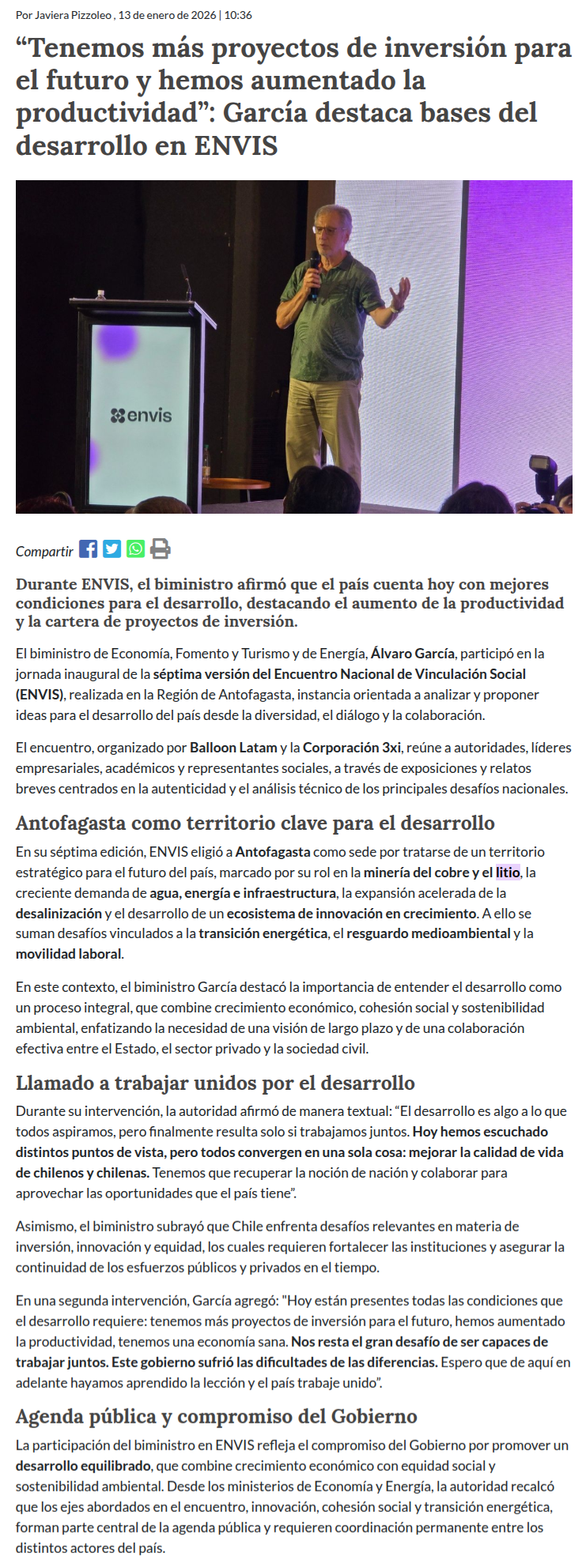 Por Javiera Pizzoleo , 13 de enero de 2026 | 10:36

“Tenemos más proyectos de inversión para el futuro y hemos aumentado la productividad”: García destaca bases del desarrollo en ENVIS

envis

Compartir

Durante ENVIS, el biministro afirmó que el país cuenta hoy con mejores condiciones para el desarrollo, destacando el aumento de la productividad y la cartera de proyectos de inversión.

El biministro de Economía, Fomento y Turismo y de Energía, Álvaro García, participó en la jornada inaugural de la séptima versión del Encuentro Nacional de Vinculación Social (ENVIS), realizada en la Región de Antofagasta, instancia orientada a analizar y proponer ideas para el desarrollo del país desde la diversidad, el diálogo y la colaboración.

El encuentro, organizado por Balloon Latam y la Corporación 3xi, reúne a autoridades, líderes empresariales, académicos y representantes sociales, a través de exposiciones y relatos breves centrados en la autenticidad y el análisis técnico de los principales desafíos nacionales.

Antofagasta como territorio clave para el desarrollo

En su séptima edición, ENVIS eligió a Antofagasta como sede por tratarse de un territorio estratégico para el futuro del país, marcado por su rol en la minería del cobre y el litio, la creciente demanda de agua, energía e infraestructura, la expansión acelerada de la desalinización y el desarrollo de un ecosistema de innovación en crecimiento. A ello se suman desafíos vinculados a la transición energética, el resguardo medioambiental y la movilidad laboral.

En este contexto, el biministro García destacó la importancia de entender el desarrollo como un proceso integral, que combine crecimiento económico, cohesión social y sostenibilidad ambiental, enfatizando la necesidad de una visión de largo plazo y de una colaboración efectiva entre el Estado, el sector privado y la sociedad civil.

Llamado a trabajar unidos por el desarrollo

Durante su intervención, la autoridad afirmó de manera textual: “El desarrollo es algo a lo que todos aspiramos, pero finalmente resulta solo si trabajamos juntos. Hoy hemos escuchado distintos puntos de vista, pero todos convergen en una sola cosa: mejorar la calidad de vida de chilenos y chilenas. Tenemos que recuperar la noción de nación y colaborar para aprovechar las oportunidades que el país tiene”.

Asimismo, el biministro subrayó que Chile enfrenta desafíos relevantes en materia de inversión, innovación y equidad, los cuales requieren fortalecer las instituciones y asegurar la continuidad de los esfuerzos públicos y privados en el tiempo.

En una segunda intervención, García agregó: "Hoy están presentes todas las condiciones que el desarrollo requiere: tenemos más proyectos de inversión para el futuro, hemos aumentado la productividad, tenemos una economía sana. Nos resta el gran desafío de ser capaces de trabajar juntos. Este gobierno sufrió las dificultades de las diferencias. Espero que de aquí en adelante hayamos aprendido la lección y el país trabaje unido”.

Agenda pública y compromiso del Gobierno

La participación del biministro en ENVIS refleja el compromiso del Gobierno por promover un desarrollo equilibrado, que combine crecimiento económico con equidad social y sostenibilidad ambiental. Desde los ministerios de Economía y Energía, la autoridad recalcó que los ejes abordados en el encuentro, innovación, cohesión social y transición energética, forman parte central de la agenda pública y requieren coordinación permanente entre los distintos actores del país.